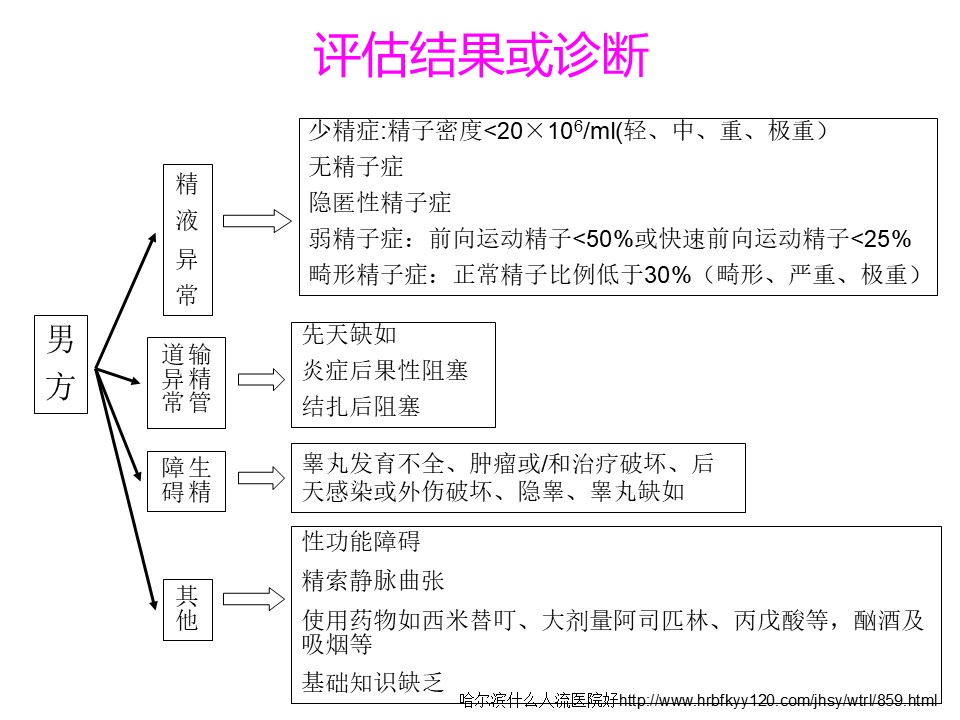 评估结果或诊断

男方

精液异常

少精症:精子密度<20×$10^6$/ml(轻、中、重、极重)
无精子症
隐匿性精子症
弱精子症：前向运动精子<50%或快速前向运动精子<25%
畸形精子症：正常精子比例低于30%（畸形、严重、极重）

输精管道异常

先天缺如
炎症后果性阻塞
结扎后阻塞

生精障碍

睾丸发育不全、肿瘤或/和治疗破坏、后天感染或外伤破坏、隐睾、睾丸缺如

其他

性功能障碍
精索静脉曲张
使用药物如西米替叮、大剂量阿司匹林、丙戊酸等，酗酒及吸烟等
基础知识缺乏

哈尔滨什么人流医院好http://www.hrbfkyy120.com/jhsy/wtrl/859.html